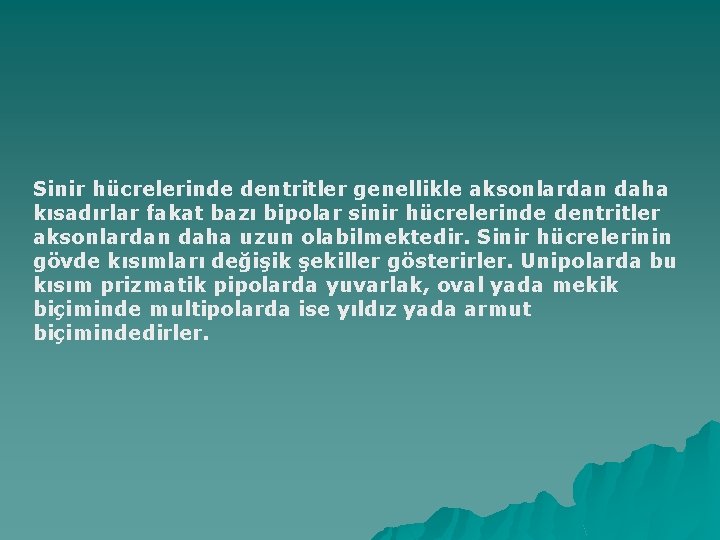 Sinir hücrelerinde dentritler genellikle aksonlardan daha kısadırlar fakat bazı bipolar sinir hücrelerinde dentritler aksonlardan daha uzun olabilmektedir. Sinir hücrelerinin gövde kısımları değişik şekiller gösterirler. Unipolarda bu kısım prizmatik pipolarda yuvarlak, oval yada mekik biçiminde multipolarda ise yıldız yada armut biçimindedirler.